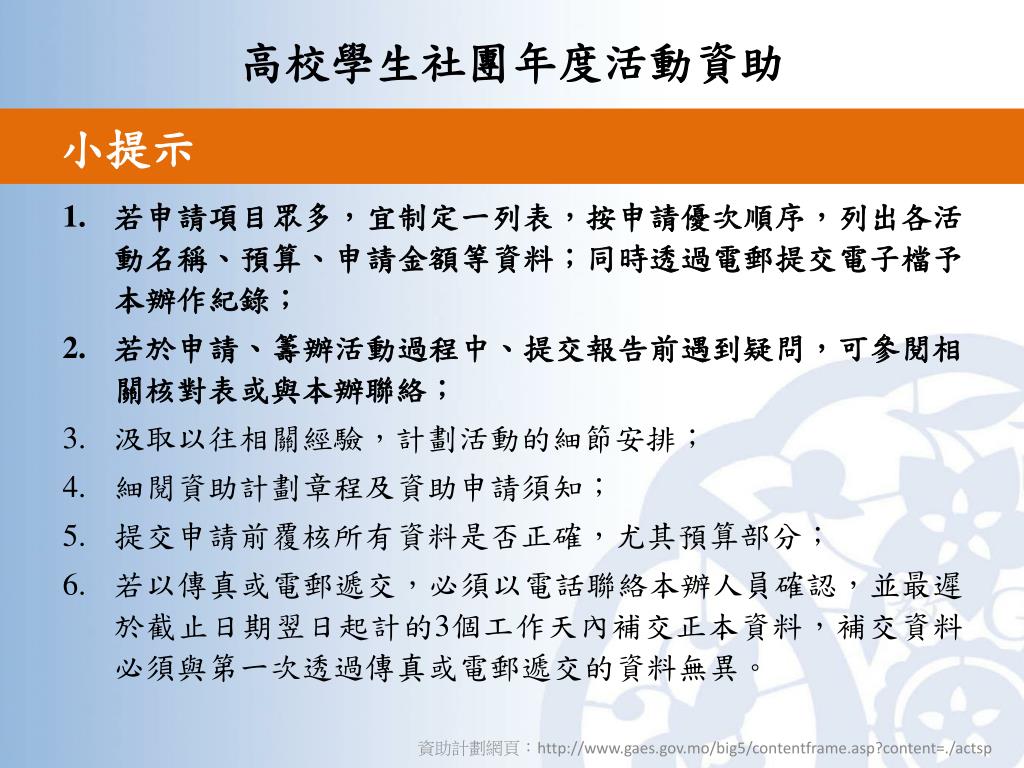 高校學生社團年度活動資助

小提示

1. 若申請項目眾多，宜制定一列表，按申請優次順序，列出各活動名稱、預算、申請金額等資料；同時透過電郵提交電子檔予本辦作紀錄；

2. 若於申請、籌辦活動過程中、提交報告前遇到疑問，可參閱相關核對表或與本辦聯絡；

3. 汲取以往相關經驗，計劃活動的細節安排；

4. 細閱資助計劃章程及資助申請須知；

5. 提交申請前覆核所有資料是否正確，尤其預算部分；

6. 若以傳真或電郵遞交，必須以電話聯絡本辦人員確認，並最遲於截止日期翌日起計的3個工作天內補交正本資料，補交資料必須與第一次透過傳真或電郵遞交的資料無異。

資助計劃網頁：http://www.gaes.gov.mo/big5/contentframe.asp?content=./actsp